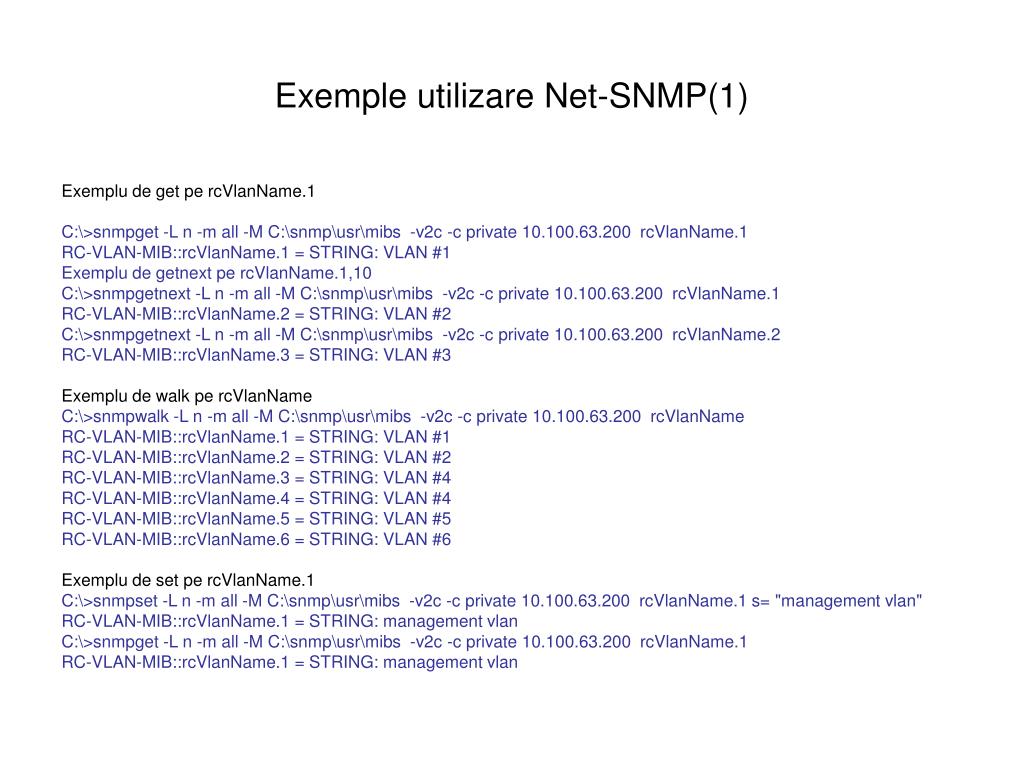 Exemple utilizare Net-SNMP(1)

Exemplu de get pe rcVlanName.1

C:\>snmpget -L n -m all -M C:\snmp\usr\mibs -v2c -c private 10.100.63.200 rcVlanName.1
RC-VLAN-MIB::rcVlanName.1 = STRING: VLAN #1
Exemplu de getnext pe rcVlanName.1,10
C:\>snmpgetnext -L n -m all -M C:\snmp\usr\mibs -v2c -c private 10.100.63.200 rcVlanName.1
RC-VLAN-MIB::rcVlanName.2 = STRING: VLAN #2
C:\>snmpgetnext -L n -m all -M C:\snmp\usr\mibs -v2c -c private 10.100.63.200 rcVlanName.2
RC-VLAN-MIB::rcVlanName.3 = STRING: VLAN #3

Exemplu de walk pe rcVlanName
C:\>snmpwalk -L n -m all -M C:\snmp\usr\mibs -v2c -c private 10.100.63.200 rcVlanName
RC-VLAN-MIB::rcVlanName.1 = STRING: VLAN #1
RC-VLAN-MIB::rcVlanName.2 = STRING: VLAN #2
RC-VLAN-MIB::rcVlanName.3 = STRING: VLAN #4
RC-VLAN-MIB::rcVlanName.4 = STRING: VLAN #4
RC-VLAN-MIB::rcVlanName.5 = STRING: VLAN #5
RC-VLAN-MIB::rcVlanName.6 = STRING: VLAN #6

Exemplu de set pe rcVlanName.1
C:\>snmpset -L n -m all -M C:\snmp\usr\mibs -v2c -c private 10.100.63.200 rcVlanName.1 s= "management vlan"
RC-VLAN-MIB::rcVlanName.1 = STRING: management vlan
C:\>snmpget -L n -m all -M C:\snmp\usr\mibs -v2c -c private 10.100.63.200 rcVlanName.1
RC-VLAN-MIB::rcVlanName.1 = STRING: management vlan